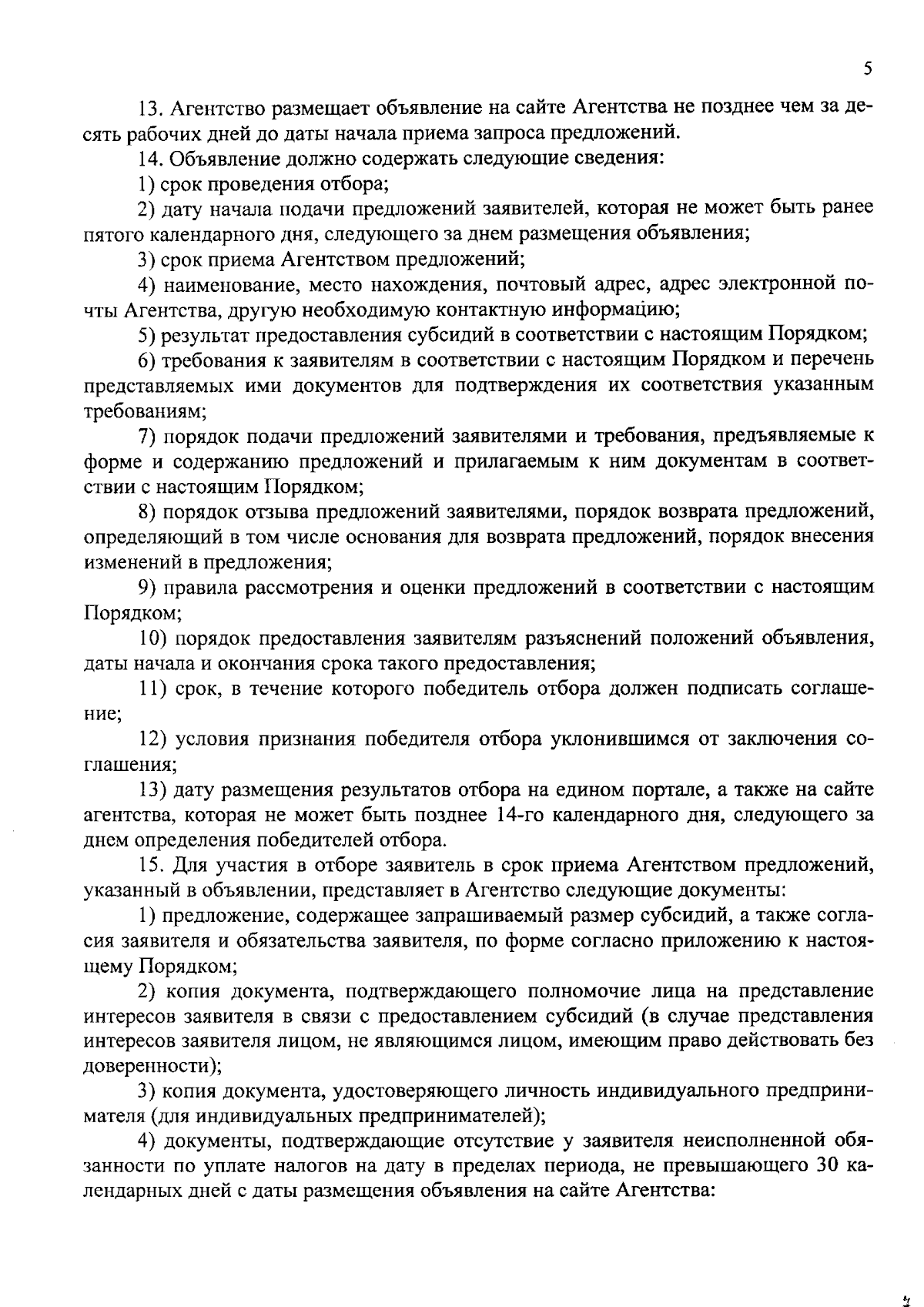 5

13. Агентство размещает объявление на сайте Агентства не позднее чем за десять рабочих дней до даты начала приема запроса предложений.

14. Объявление должно содержать следующие сведения:

1) срок проведения отбора;

2) дату начала подачи предложений заявителей, которая не может быть ранее пятого календарного дня, следующего за днем размещения объявления;

3) срок приема Агентством предложений;

4) наименование, место нахождения, почтовый адрес, адрес электронной почты Агентства, другую необходимую контактную информацию;

5) результат предоставления субсидий в соответствии с настоящим Порядком;

6) требования к заявителям в соответствии с настоящим Порядком и перечень представляемых ими документов для подтверждения их соответствия указанным требованиям;

7) порядок подачи предложений заявителями и требования, предъявляемые к форме и содержанию предложений и прилагаемым к ним документам в соответствии с настоящим Порядком;

8) порядок отзыва предложений заявителями, порядок возврата предложений, определяющий в том числе основания для возврата предложений, порядок внесения изменений в предложения;

9) правила рассмотрения и оценки предложений в соответствии с настоящим Порядком;

10) порядок предоставления заявителям разъяснений положений объявления, даты начала и окончания срока такого предоставления;

11) срок, в течение которого победитель отбора должен подписать соглашение;

12) условия признания победителя отбора уклонившимся от заключения соглашения;

13) дату размещения результатов отбора на едином портале, а также на сайте агентства, которая не может быть позднее 14-го календарного дня, следующего за днем определения победителей отбора.

15. Для участия в отборе заявитель в срок приема Агентством предложений, указанный в объявлении, представляет в Агентство следующие документы:

1) предложение, содержащее запрашиваемый размер субсидий, а также согласия заявителя и обязательства заявителя, по форме согласно приложению к настоящему Порядком;

2) копия документа, подтверждающего полномочие лица на представление интересов заявителя в связи с предоставлением субсидий (в случае представления интересов заявителя лицом, не являющимся лицом, имеющим право действовать без доверенности);

3) копия документа, удостоверяющего личность индивидуального предпринимателя (для индивидуальных предпринимателей);

4) документы, подтверждающие отсутствие у заявителя неисполненной обязанности по уплате налогов на дату в пределах периода, не превышающего 30 календарных дней с даты размещения объявления на сайте Агентства: